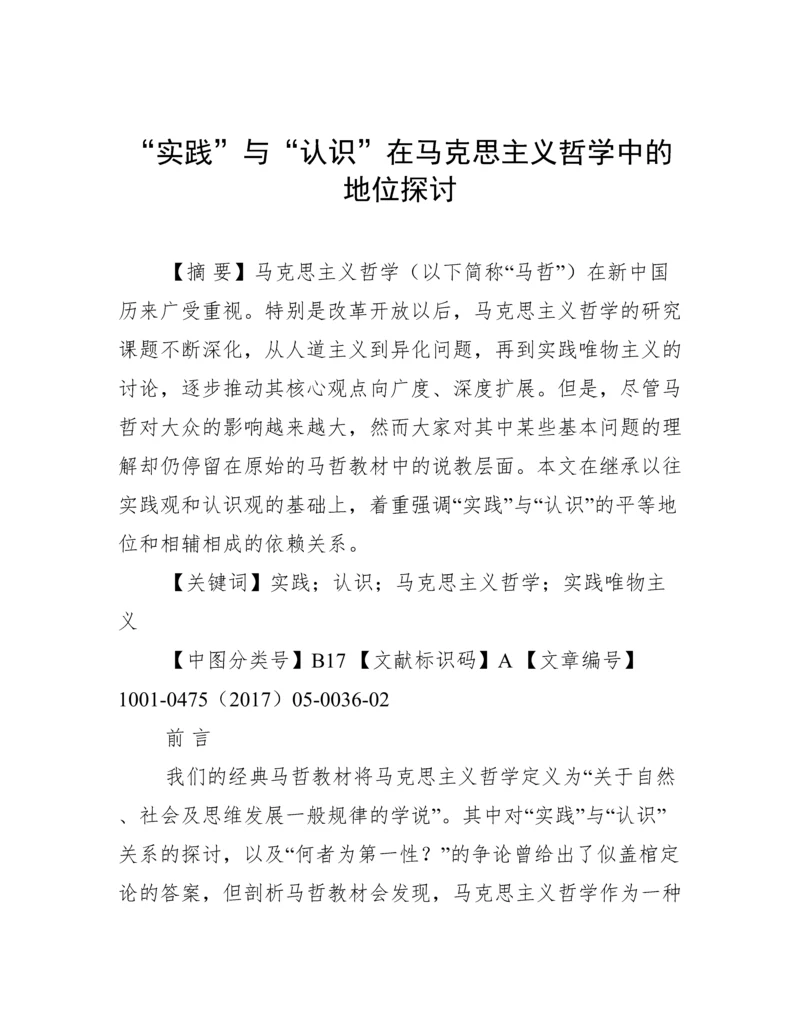 “实践”与“认识”在马克思主义哲学中的地位探讨

【摘 要】马克思主义哲学（以下简称“马哲”）在新中国历来广受重视。特别是改革开放以后，马克思主义哲学的研究课题不断深化，从人道主义到异化问题，再到实践唯物主义的讨论，逐步推动其核心观点向广度、深度扩展。但是，尽管马哲对大众的影响越来越大，然而大家对其中某些基本问题的理解却仍停留在原始的马哲教材中的说教层面。本文在继承以往实践观和认识观的基础上，着重强调“实践”与“认识”的平等地位和相辅相成的依赖关系。

【关键词】实践；认识；马克思主义哲学；实践唯物主义

【中图分类号】B17 【文献标识码】A 【文章编号】1001-0475（2017）05-0036-02

前 言

我们的经典马哲教材将马克思主义哲学定义为“关于自然、社会及思维发展一般规律的学说”。其中对“实践”与“认识”关系的探讨，以及“何者为第一性？”的争论曾给出了似盖棺定论的答案，但剖析马哲教材会发现，马克思主义哲学作为一种